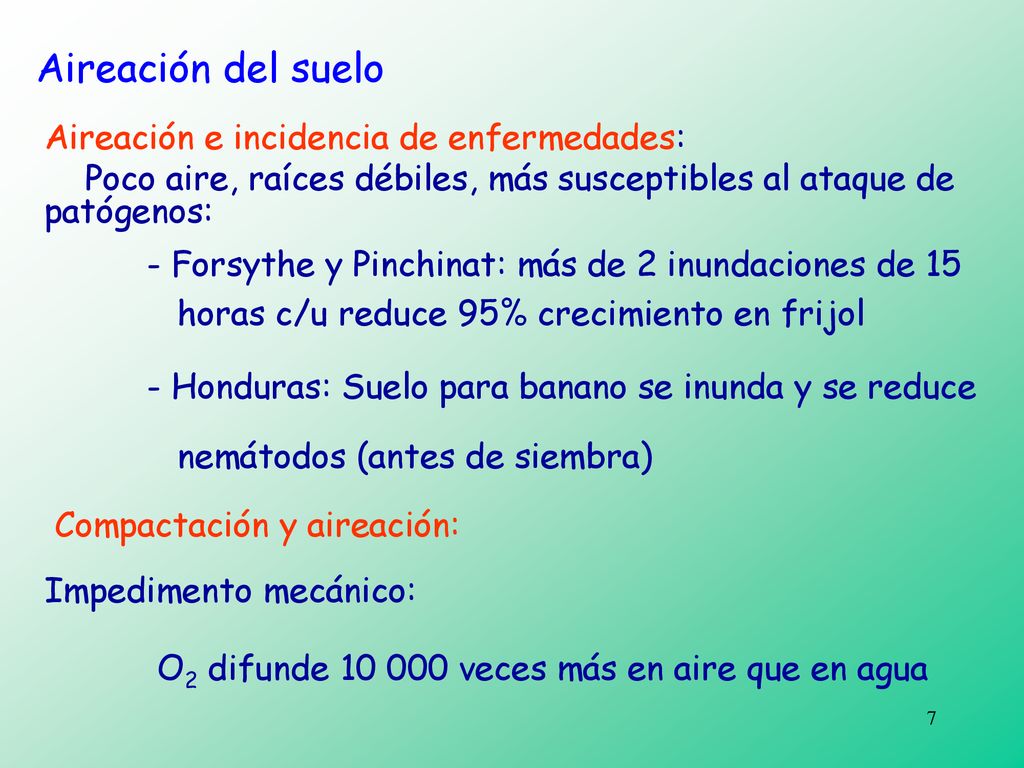 Aireación del suelo

Aireación e incidencia de enfermedades:

Poco aire, raíces débiles, más susceptibles al ataque de patógenos:

- Forsythe y Pinchinat: más de 2 inundaciones de 15 horas c/u reduce 95% crecimiento en frijol

- Honduras: Suelo para banano se inunda y se reduce nemátodos (antes de siembra)

Compactación y aireación:

Impedimento mecánico:

$O_2$ difunde 10 000 veces más en aire que en agua

7